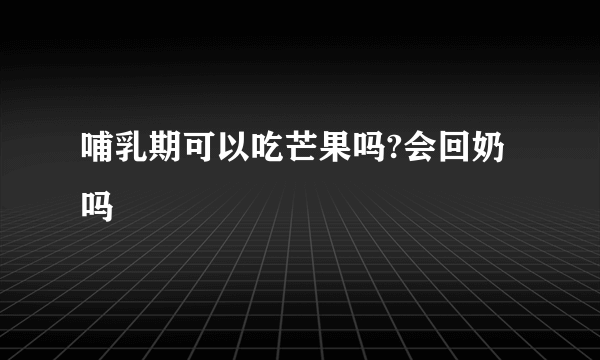 哺乳期可以吃芒果吗?会回奶吗